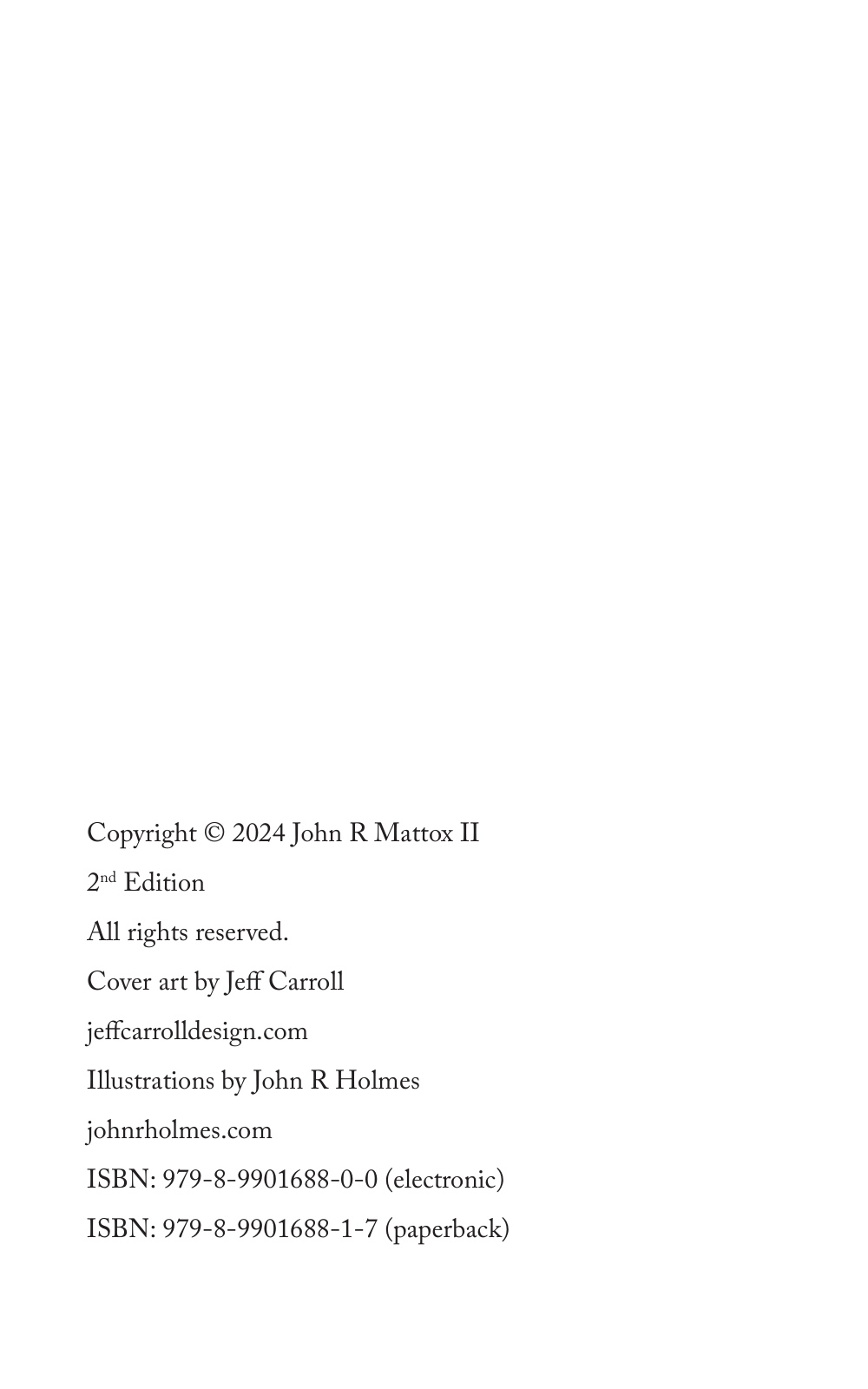 Copyright © 2024 John R Mattox II

2nd Edition

All rights reserved.

Cover art by Jeff Carroll

jeffcarrolldesign.com

Illustrations by John R Holmes

johnrholmes.com

ISBN: 979-8-9901688-0-0 (electronic)

ISBN: 979-8-9901688-1-7 (paperback)